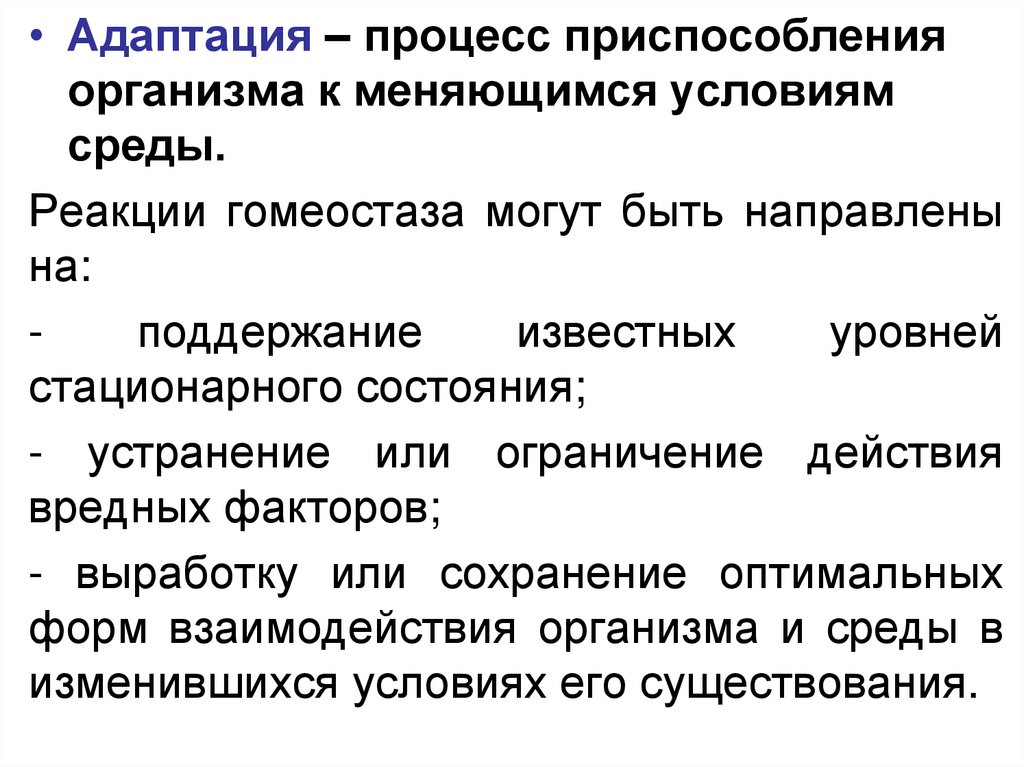 • Адаптация – процесс приспособления организма к меняющимся условиям среды.

Реакции гомеостаза могут быть направлены на:

- поддержание известных уровней стационарного состояния;

- устранение или ограничение действия вредных факторов;

- выработку или сохранение оптимальных форм взаимодействия организма и среды в изменившихся условиях его существования.